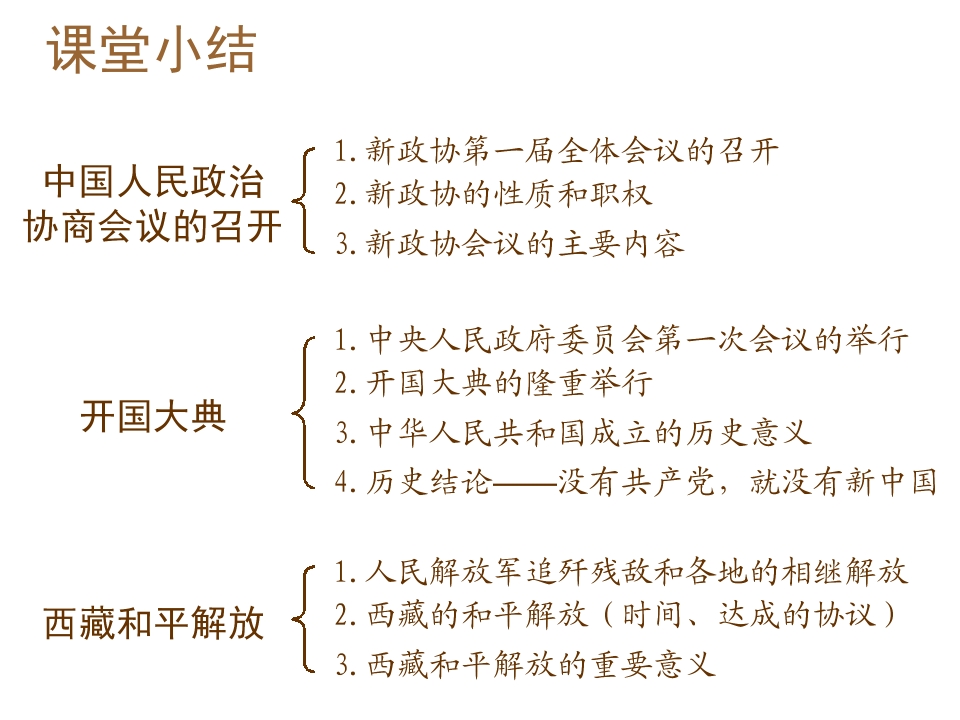 课堂小结

中国人民政治协商会议的召开

1. 新政协第一届全体会议的召开
2. 新政协的性质和职权
3. 新政协会议的主要内容

开国大典

1. 中央人民政府委员会第一次会议的举行
2. 开国大典的隆重举行
3. 中华人民共和国成立的历史意义
4. 历史结论——没有共产党，就没有新中国

西藏和平解放

1. 人民解放军追歼残敌和各地的相继解放
2. 西藏的和平解放（时间、达成的协议）
3. 西藏和平解放的重要意义